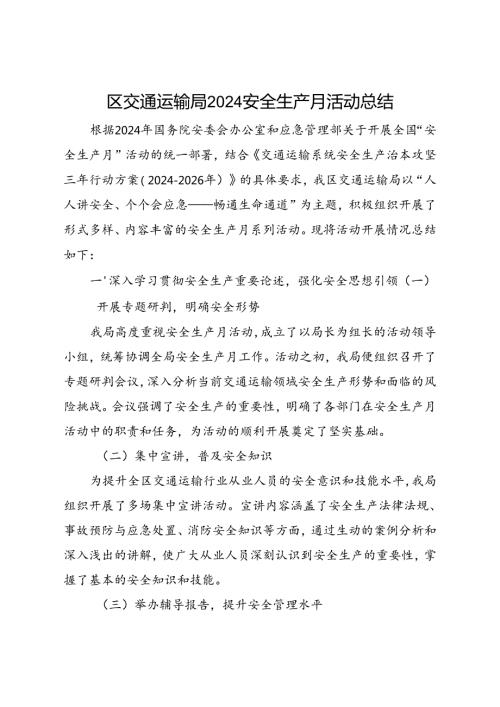 区交通运输局2024安全生产月活动总结

根据2024年国务院安委会办公室和应急管理部关于开展全国“安全生产月”活动的统一部署，结合《交通运输系统安全生产治本攻坚三年行动方案（2024-2026年）》的具体要求，我区交通运输局以“人人讲安全、个个会应急——畅通生命通道”为主题，积极组织开展了形式多样、内容丰富的安全生产月系列活动。现将活动开展情况总结如下：

一'深入学习贯彻安全生产重要论述，强化安全思想引领（一）开展专题研判，明确安全形势

我局高度重视安全生产月活动，成立了以局长为组长的活动领导小组，统筹协调全局安全生产月工作。活动之初，我局便组织召开了专题研判会议，深入分析当前交通运输领域安全生产形势和面临的风险挑战。会议强调了安全生产的重要性，明确了各部门在安全生产月活动中的职责和任务，为活动的顺利开展奠定了坚实基础。

（二）集中宣讲，普及安全知识

为提升全区交通运输行业从业人员的安全意识和技能水平，我局组织开展了多场集中宣讲活动。宣讲内容涵盖了安全生产法律法规、事故预防与应急处置、消防安全知识等方面，通过生动的案例分析和深入浅出的讲解，使广大从业人员深刻认识到安全生产的重要性，掌握了基本的安全知识和技能。

（三）举办辅导报告，提升安全管理水平